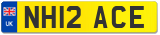 UK
NH12 ACE